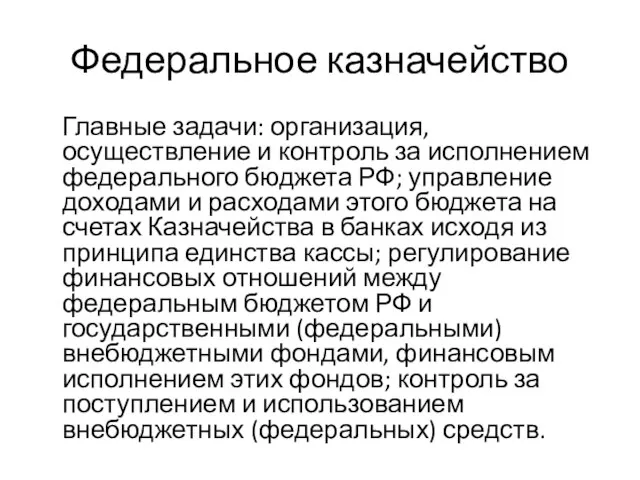 Федеральное казначейство

Главные задачи: организация, осуществление и контроль за исполнением федерального бюджета РФ; управление доходами и расходами этого бюджета на счетах Казначейства в банках исходя из принципа единства кассы; регулирование финансовых отношений между федеральным бюджетом РФ и государственными (федеральными) внебюджетными фондами, финансовым исполнением этих фондов; контроль за поступлением и использованием внебюджетных (федеральных) средств.